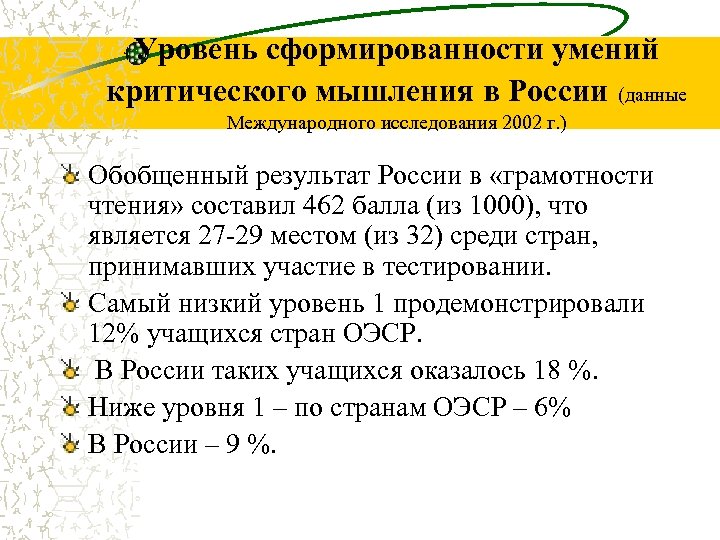 Уровень сформированности умений критического мышления в России (данные Международного исследования 2002 г.)

Обобщенный результат России в «грамотности чтения» составил 462 балла (из 1000), что является 27-29 местом (из 32) среди стран, принимавших участие в тестировании.

Самый низкий уровень 1 продемонстрировали 12% учащихся стран ОЭСР.

В России таких учащихся оказалось 18 %.

Ниже уровня 1 – по странам ОЭСР – 6%

В России – 9 %.